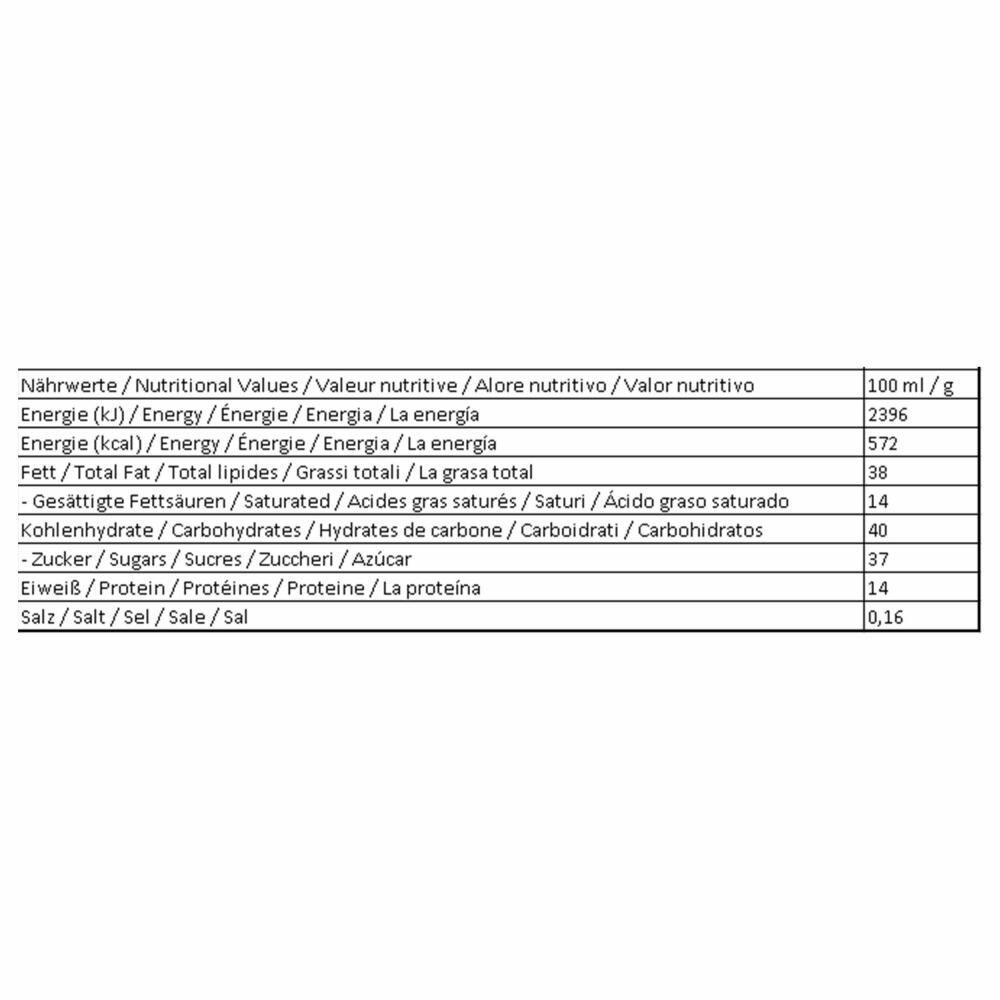 | Nährwerte / Nutritional Values / Valeur nutritive / Alore nutritivo / Valor nutritivo | 100 ml / g |
|---|---|
| Energie (kJ) / Energy / Énergie / Energia / La energía | 2396 |
| Energie (kcal) / Energy / Énergie / Energia / La energía | 572 |
| Fett / Total Fat / Total lipides / Grassi totali / La grasa total | 38 |
| - Gesättigte Fettsäuren / Saturated / Acides gras saturés / Saturi / Ácido graso saturado | 14 |
| Kohlenhydrate / Carbohydrates / Hydrates de carbone / Carboidrati / Carbohidratos | 40 |
| - Zucker / Sugars / Sucres / Zuccheri / Azúcar | 37 |
| Eiweiß / Protein / Protéines / Proteine / La proteína | 14 |
| Salz / Salt / Sel / Sale / Sal | 0,16 |